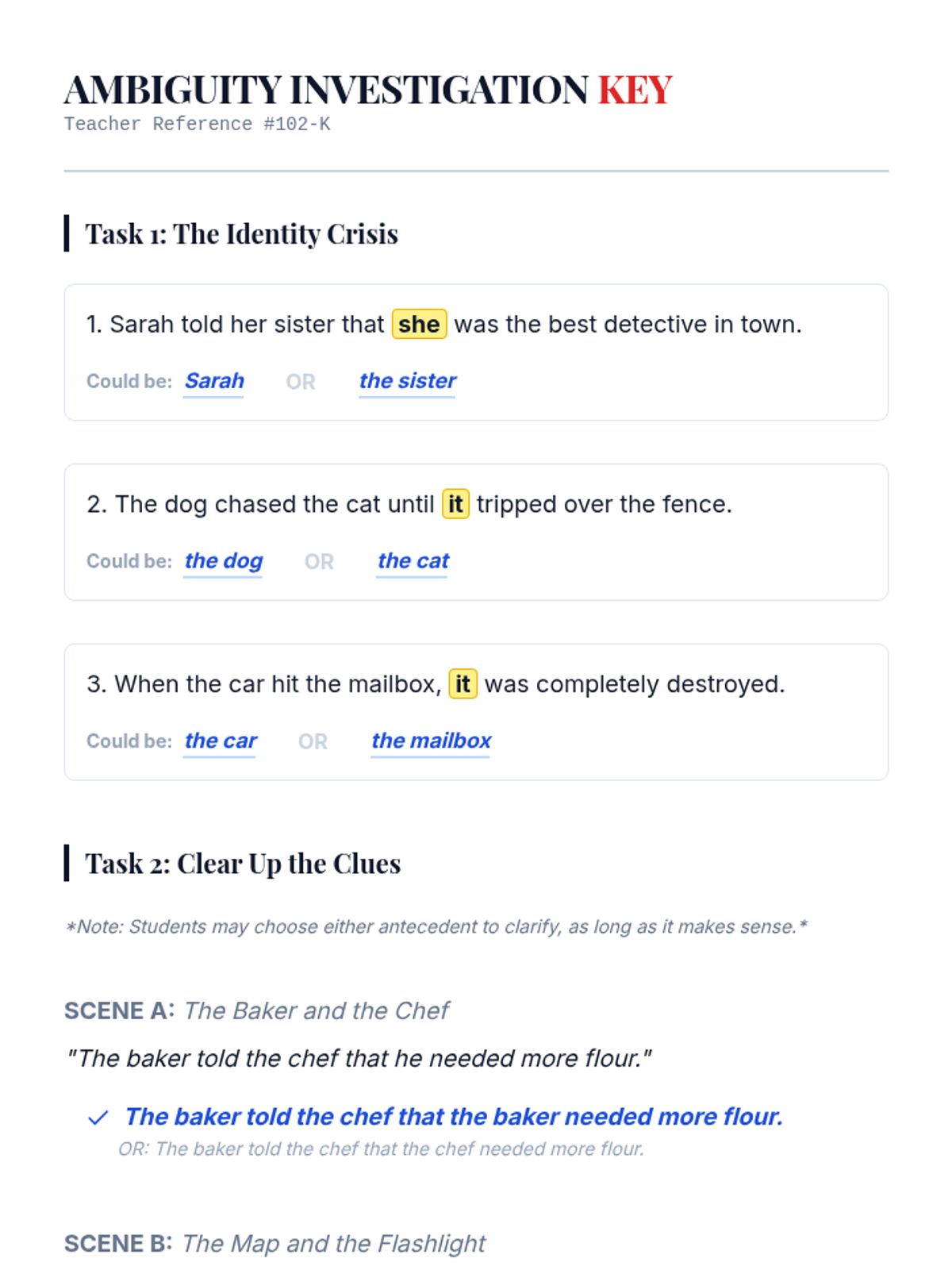 AMBIGUITY INVESTIGATION KEY
Teacher Reference #102-K

Task 1: The Identity Crisis

1. Sarah told her sister that she was the best detective in town.

Could be: Sarah OR the sister

2. The dog chased the cat until it tripped over the fence.

Could be: the dog OR the cat

3. When the car hit the mailbox, it was completely destroyed.

Could be: the car OR the mailbox

Task 2: Clear Up the Clues

*Note: Students may choose either antecedent to clarify, as long as it makes sense.*

SCENE A: The Baker and the Chef

"The baker told the chef that he needed more flour."

✓ The baker told the chef that the baker needed more flour.
OR: The baker told the chef that the chef needed more flour.

SCENE B: The Map and the Flashlight